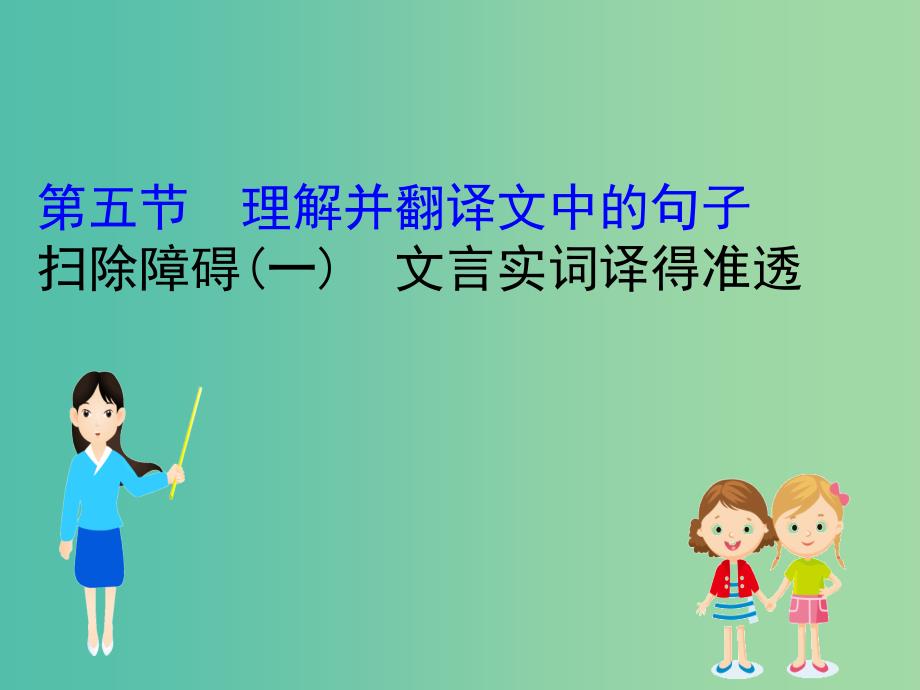 第五节　理解并翻译文中的句子
扫除障碍(一)　文言实词译得准透